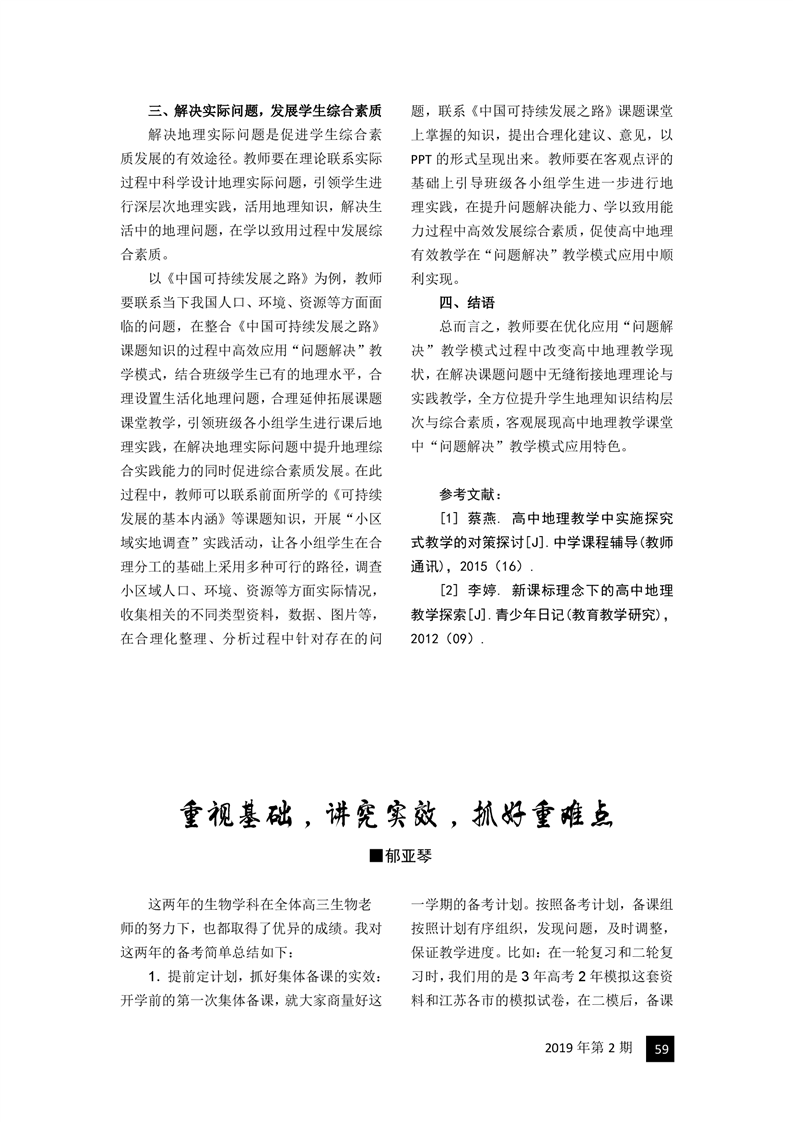 三、解决实际问题，发展学生综合素质

解决地理实际问题是促进学生综合素质发展的有效途径。教师要在理论联系实际过程中科学设计地理实际问题，引领学生进行深层次地理实践，活用地理知识，解决生活中的地理问题，在学以致用过程中发展综合素质。

以《中国可持续发展之路》为例，教师要联系当下我国人口、环境、资源等方面面临的问题，在整合《中国可持续发展之路》课题知识的过程中高效应用“问题解决”教学模式，结合班级学生已有的地理水平，合理设置生活化地理问题，合理延伸拓展课题课堂教学，引领班级各小组学生进行课后地理实践，在解决地理实际问题中提升地理综合实践能力的同时促进综合素质发展。在此过程中，教师可以联系前面所学的《可持续发展的基本内涵》等课题知识，开展“小区域实地调查”实践活动，让各小组学生在合理分工的基础上采用多种可行的路径，调查小区域人口、环境、资源等方面实际情况，收集相关的不同类型资料，数据、图片等，在合理化整理、分析过程中针对存在的问题，联系《中国可持续发展之路》课题课堂上掌握的知识，提出合理化建议、意见，以PPT的形式呈现出来。教师要在客观点评的基础上引导班级各小组学生进一步进行地理实践，在提升问题解决能力、学以致用能力过程中高效发展综合素质，促使高中地理有效教学在“问题解决”教学模式应用中顺利实现。

四、结语

总而言之，教师要在优化应用“问题解决”教学模式过程中改变高中地理教学现状，在解决课题问题中无缝衔接地理理论与实践教学，全方位提升学生地理知识结构层次与综合素质，客观展现高中地理教学课堂中“问题解决”教学模式应用特色。

参考文献：

[1] 蔡燕. 高中地理教学中实施探究式教学的对策探讨[J]. 中学课程辅导(教师通讯)，2015（16）.

[2] 李婷. 新课标理念下的高中地理教学探索[J]. 青少年日记(教育教学研究)，2012（09）.

重视基础，讲究实效，抓好重难点

■郁亚琴

这两年的生物学科在全体高三生物老师的努力下，也都取得了优异的成绩。我对这两年的备考简单总结如下：

1. 提前定计划，抓好集体备课的实效：开学前的第一次集体备课，就大家商量好这一学期的备考计划。按照备考计划，备课组按照计划有序组织，发现问题，及时调整，保证教学进度。比如：在一轮复习和二轮复习时，我们用的是3年高考2年模拟这套资料和江苏各市的模拟试卷，在二模后，备课

2019年第2期 59